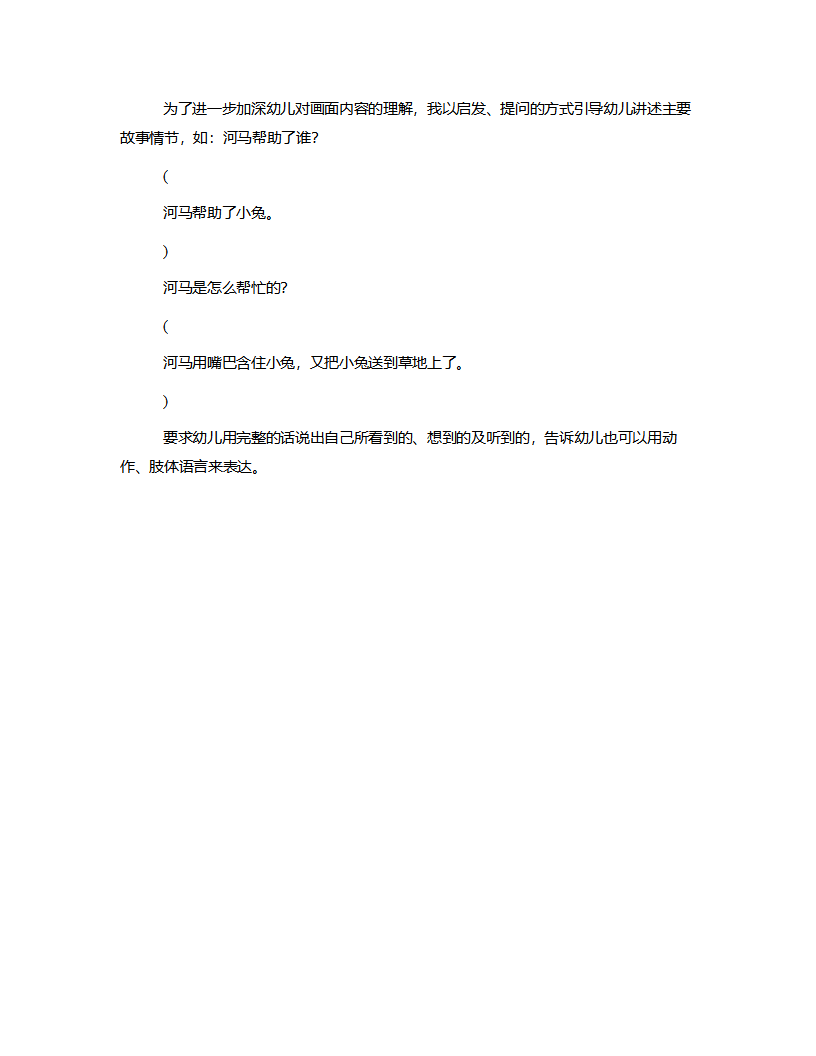 为了进一步加深幼儿对画面内容的理解，我以启发、提问的方式引导幼儿讲述主要故事情节，如：河马帮助了谁？

(

河马帮助了小兔。

)

河马是怎么帮忙的?

(

河马用嘴巴含住小兔，又把小兔送到草地上了。

)

要求幼儿用完整的话说出自己所看到的、想到的及听到的，告诉幼儿也可以用动作、肢体语言来表达。